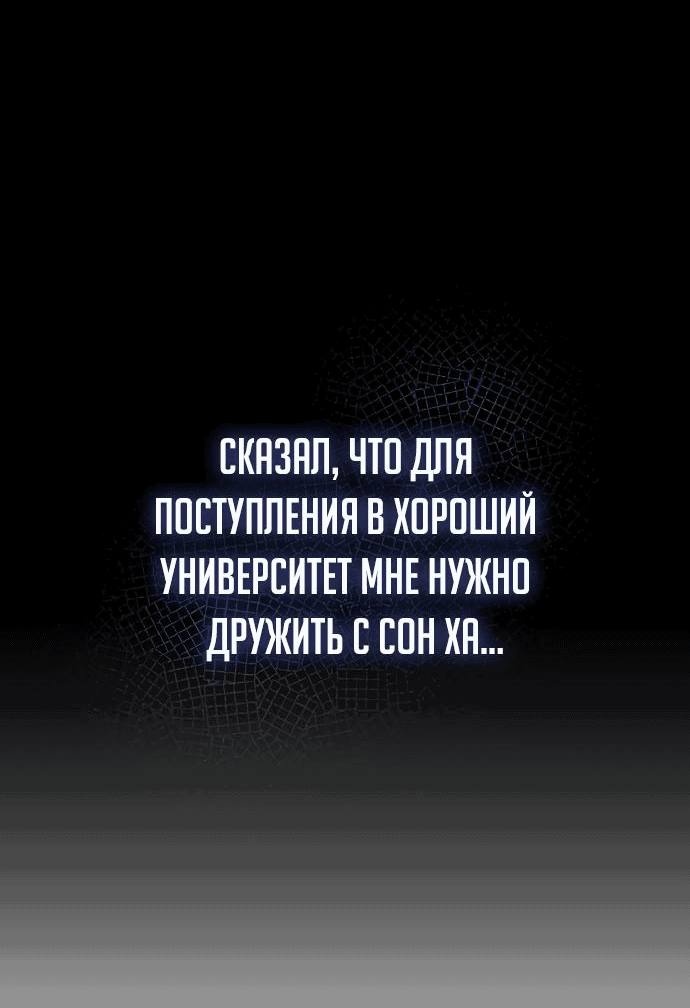 СКАЗАЛ, ЧТО ДЛЯ ПОСТУПЛЕНИЯ В ХОРОШИЙ УНИВЕРСИТЕТ МНЕ НУЖНО ДРУЖИТЬ С СОН ХА...